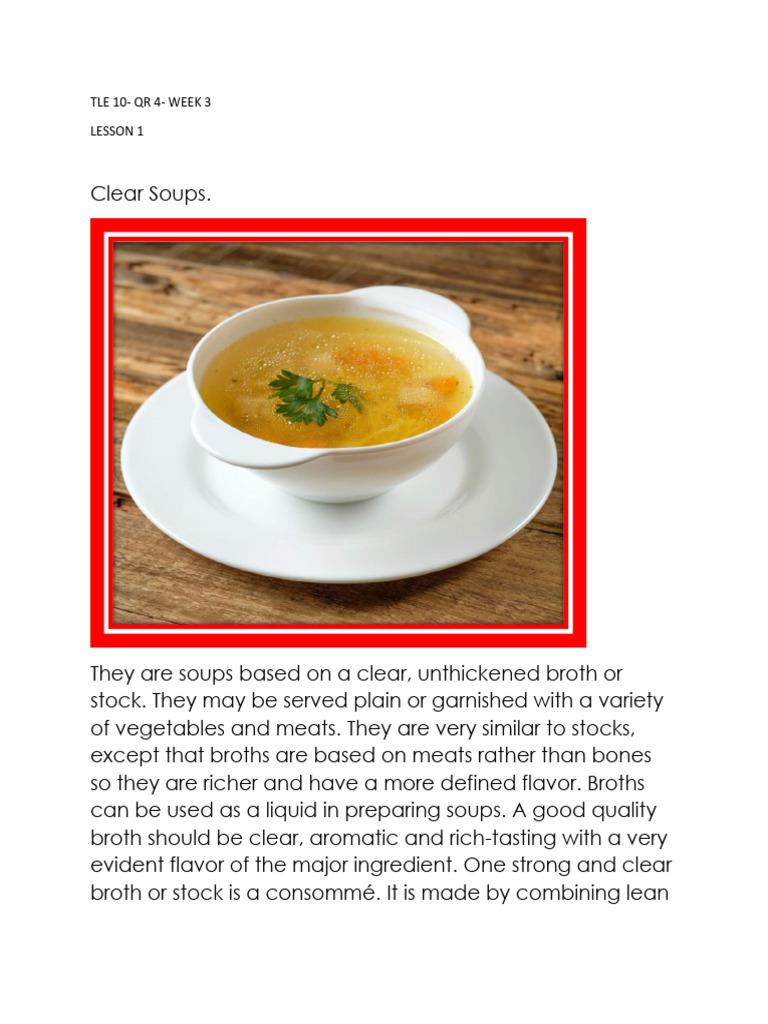 TLE 10- QR 4- WEEK 3

LESSON 1

Clear Soups.

They are soups based on a clear, unthickened broth or stock. They may be served plain or garnished with a variety of vegetables and meats. They are very similar to stocks, except that broths are based on meats rather than bones so they are richer and have a more defined flavor. Broths can be used as a liquid in preparing soups. A good quality broth should be clear, aromatic and rich-tasting with a very evident flavor of the major ingredient. One strong and clear broth or stock is a consommé. It is made by combining lean